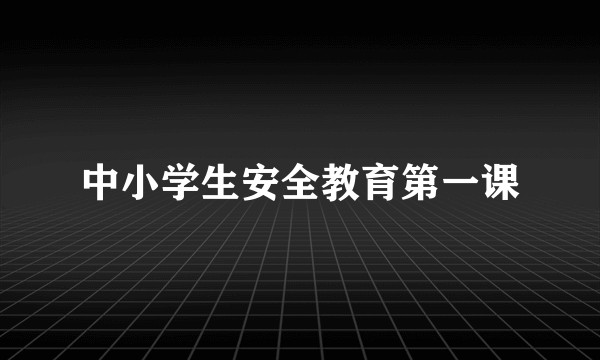 中小学生安全教育第一课